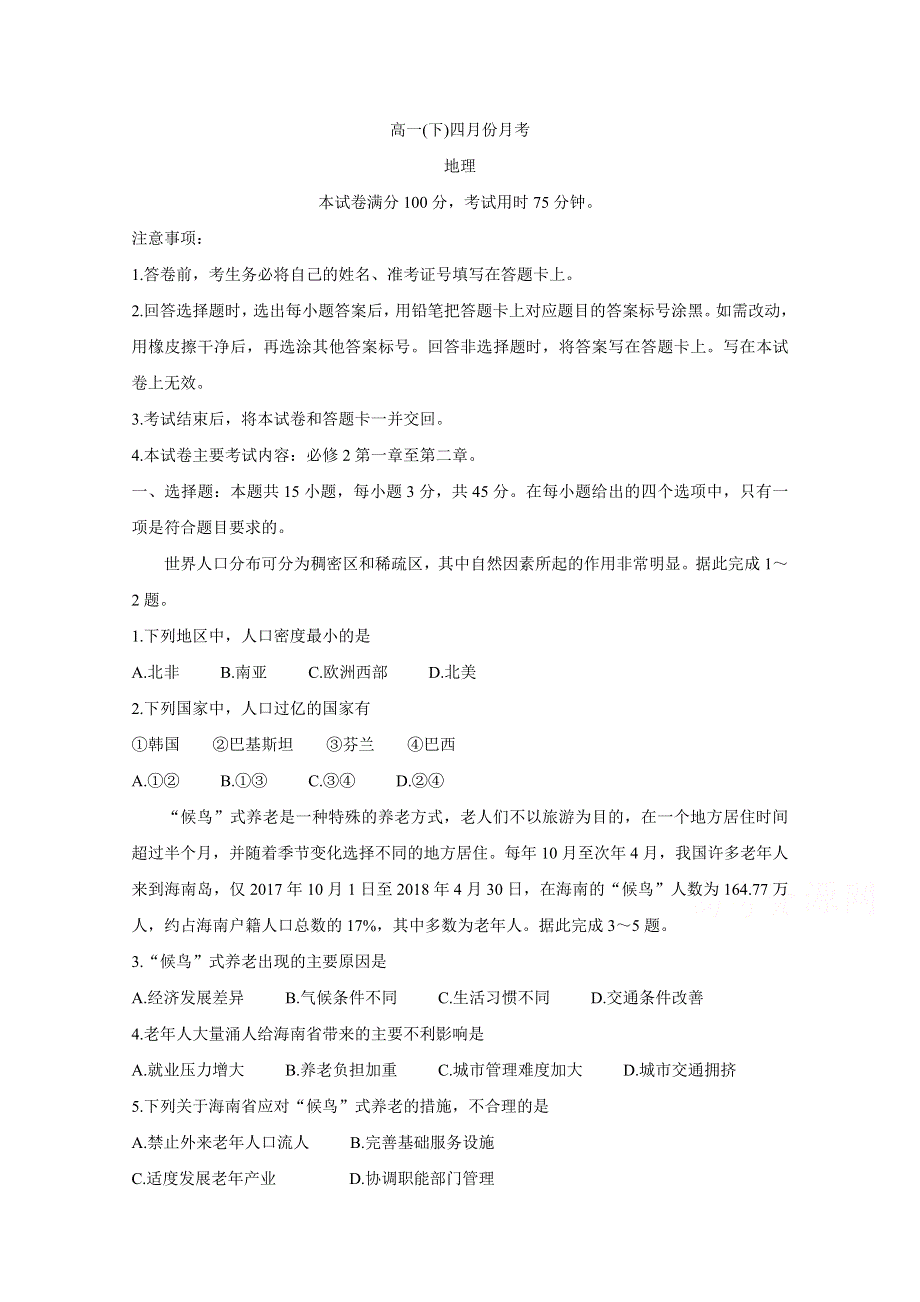 高一(下)四月份月考

地理

本试卷满分 100 分，考试用时 75 分钟。

注意事项：

1.答卷前，考生务必将自己的姓名、准考证号填写在答题卡上。

2.回答选择题时，选出每小题答案后，用铅笔把答题卡上对应题目的答案标号涂黑。如需改动，用橡皮擦干净后，再选涂其他答案标号。回答非选择题时，将答案写在答题卡上。写在本试卷上无效。

3.考试结束后，将本试卷和答题卡一并交回。

4.本试卷主要考试内容：必修 2 第一章至第二章。

一、选择题：本题共 15 小题，每小题 3 分，共 45 分。在每小题给出的四个选项中，只有一项是符合题目要求的。

世界人口分布可分为稠密区和稀疏区，其中自然因素所起的作用非常明显。据此完成 1～2 题。

1.下列地区中，人口密度最小的是

A.北非　B.南亚　C.欧洲西部　D.北美

2.下列国家中，人口过亿的国家有

①韩国　②巴基斯坦　③芬兰　④巴西

A.①②　B.①③　C.③④　D.②④

“候鸟”式养老是一种特殊的养老方式，老人们不以旅游为目的，在一个地方居住时间超过半个月，并随着季节变化选择不同的地方居住。每年 10 月至次年 4 月，我国许多老年人来到海南岛，仅 2017 年 10 月 1 日至 2018 年 4 月 30 日，在海南的“候鸟”人数为 164.77 万人，约占海南户籍人口总数的 17%，其中多数为老年人。据此完成 3～5 题。

3.“候鸟”式养老出现的主要原因是

A.经济发展差异　B.气候条件不同　C.生活习惯不同　D.交通条件改善

4.老年人大量涌人给海南省带来的主要不利影响是

A.就业压力增大　B.养老负担加重　C.城市管理难度加大　D.城市交通拥挤

5.下列关于海南省应对“候鸟”式养老的措施，不合理的是

A.禁止外来老年人口流人　B.完善基础服务设施

C.适度发展老年产业　D.协调职能部门管理